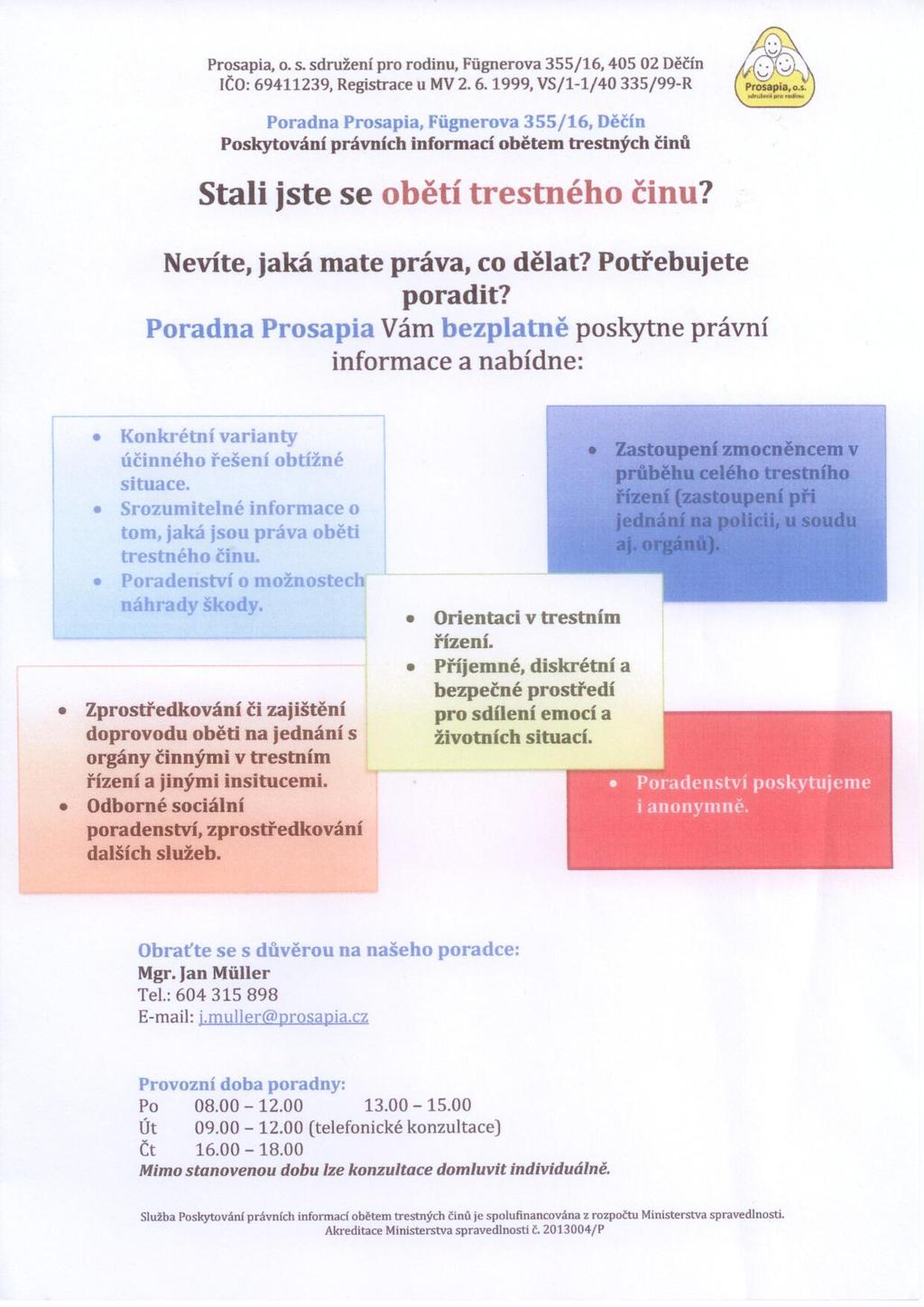 Prosapia, o. s. sdružení pro rodinu, Fügnerova 355/16, 405 02 Děčín
IČO: 69411239, Registrace u MV 2. 6. 1999, VS/1-1/40 335/99-R

Prosapia, o.s.
sdružení pro rodinu

Poradna Prosapia, Fügnerova 355/16, Děčín
Poskytování právních informací obětem trestných činů

Stali jste se obětí trestného činu?

Nevíte, jaká mate práva, co dělat? Potřebujete poradit?
Poradna Prosapia Vám bezplatně poskytne právní informace a nabídne:

• Konkrétní varianty účinného řešení obtížné situace.
• Srozumitelné informace o tom, jaká jsou práva oběti trestného činu.
• Poradenství o možnostech náhrady škody.

• Zastoupení zmocněncem v průběhu celého trestního řízení (zastoupení při jednání na policii, u soudu aj. orgánů).

• Orientaci v trestním řízení.
• Příjemné, diskrétní a bezpečné prostředí pro sdílení emocí a životních situací.

• Zprostředkování či zajištění doprovodu oběti na jednání s orgány činnými v trestním řízení a jinými insitucemi.
• Odborné sociální poradenství, zprostředkování dalších služeb.

• Poradenství poskytujeme i anonymně.

Obraťte se s důvěrou na našeho poradce:
Mgr. Jan Müller
Tel.: 604 315 898
E-mail: j.muller@prosapia.cz

Provozní doba poradny:
Po 08.00 – 12.00 13.00 – 15.00
Út 09.00 – 12.00 (telefonické konzultace)
Čt 16.00 – 18.00
Mimo stanovenou dobu lze konzultace domluvit individuálně.

Služba Poskytování právních informací obětem trestných činů je spolufinancována z rozpočtu Ministerstva spravedlnosti.
Akreditace Ministerstva spravedlnosti č. 2013004/P